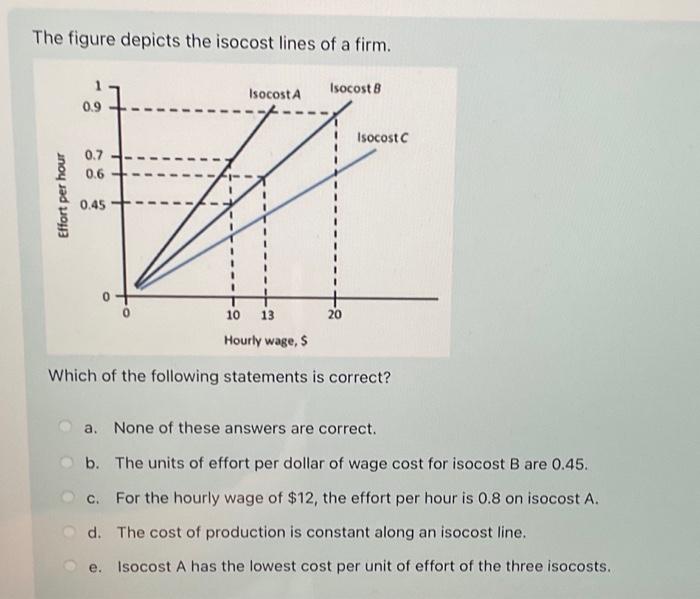 The figure depicts the isocost lines of a firm.

Effort per hour

1

0.9

0.7

0.6

0.45

0

Isocost A

Isocost B

Isocost C

0

10

13

20

Hourly wage, $

Which of the following statements is correct?

a. None of these answers are correct.

b. The units of effort per dollar of wage cost for isocost B are 0.45.

c. For the hourly wage of $12, the effort per hour is 0.8 on isocost A.

d. The cost of production is constant along an isocost line.

e. Isocost A has the lowest cost per unit of effort of the three isocosts.